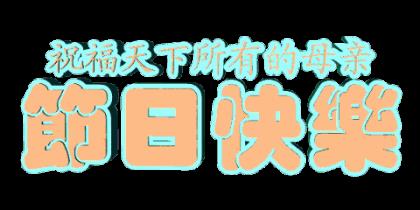 祝福天下所有的母亲
節日快樂